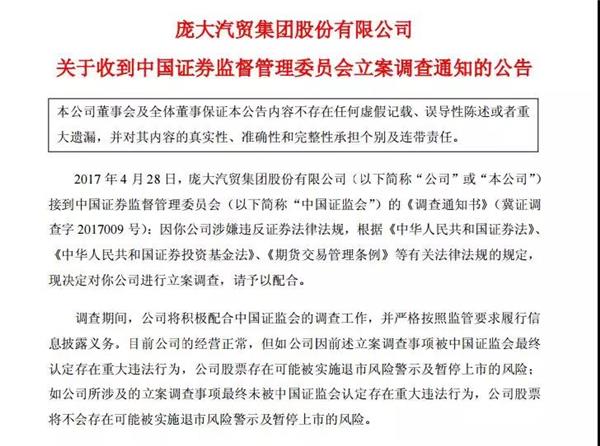 庞大汽贸集团股份有限公司
关于收到中国证券监督管理委员会立案调查通知的公告

本公司董事会及全体董事保证本公告内容不存在任何虚假记载、误导性陈述或者重大遗漏，并对其内容的真实性、准确性和完整性承担个别及连带责任。

2017 年 4 月 28 日，庞大汽贸集团股份有限公司（以下简称“公司”或“本公司”）接到中国证券监督管理委员会（以下简称“中国证监会”）的《调查通知书》（冀证调查字 2017009 号）：因你公司涉嫌违反证券法律法规，根据《中华人民共和国证券法》、《中华人民共和国证券投资基金法》、《期货交易管理条例》等有关法律法规的规定，现决定对你公司进行立案调查，请予以配合。

调查期间，公司将积极配合中国证监会的调查工作，并严格按照监管要求履行信息披露义务。目前公司的经营正常，但如公司因前述立案调查事项被中国证监会最终认定存在重大违法行为，公司股票存在可能被实施退市风险警示及暂停上市的风险；如公司所涉及的立案调查事项最终未被中国证监会认定存在重大违法行为，公司股票将不会存在可能被实施退市风险警示及暂停上市的风险。